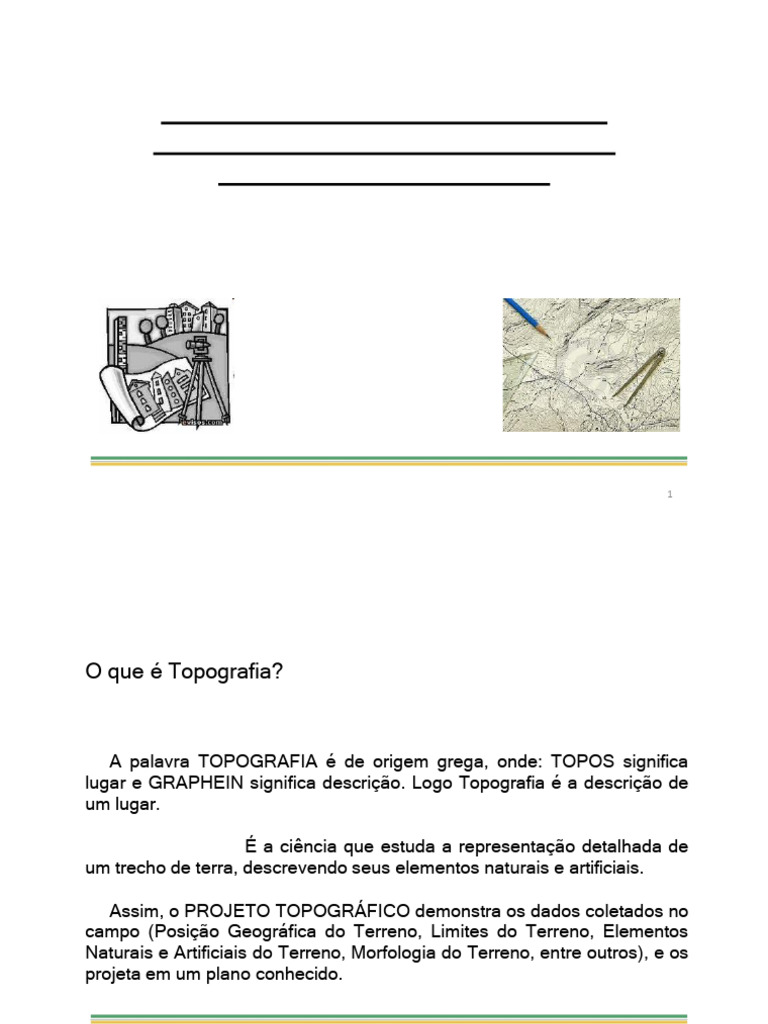 1

O que é Topografia?

A palavra TOPOGRAFIA é de origem grega, onde: TOPOS significa lugar e GRAPHEIN significa descrição. Logo Topografia é a descrição de um lugar.

É a ciência que estuda a representação detalhada de um trecho de terra, descrevendo seus elementos naturais e artificiais.

Assim, o PROJETO TOPOGRÁFICO demonstra os dados coletados no campo (Posição Geográfica do Terreno, Limites do Terreno, Elementos Naturais e Artificiais do Terreno, Morfologia do Terreno, entre outros), e os projeta em um plano conhecido.